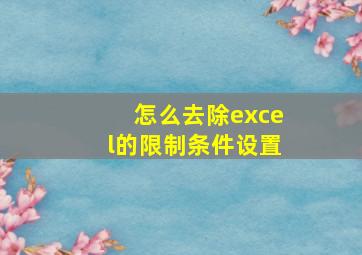 怎么去除excel的限制条件设置